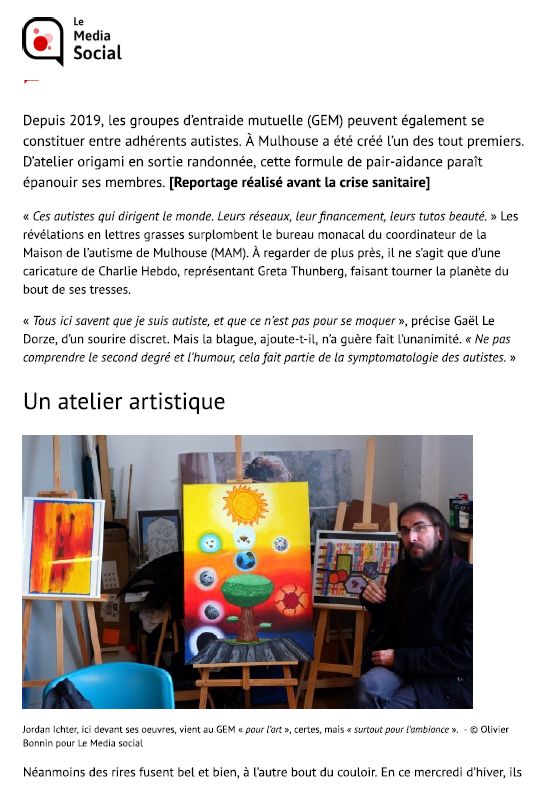 Le
Media
Social

Depuis 2019, les groupes d'entraide mutuelle (GEM) peuvent également se constituer entre adhérents autistes. À Mulhouse a été créé l'un des tout premiers. D'atelier origami en sortie randonnée, cette formule de pair-aidance paraît épanouir ses membres. [Reportage réalisé avant la crise sanitaire]

« Ces autistes qui dirigent le monde. Leurs réseaux, leur financement, leurs tutos beauté. » Les révélations en lettres grasses surplombent le bureau monacal du coordinateur de la Maison de l'autisme de Mulhouse (MAM). À regarder de plus près, il ne s'agit que d'une caricature de Charlie Hebdo, représentant Greta Thunberg, faisant tourner la planète du bout de ses tresses.

« Tous ici savent que je suis autiste, et que ce n'est pas pour se moquer », précise Gaël Le Dorze, d'un sourire discret. Mais la blague, ajoute-t-il, n'a guère fait l'unanimité. « Ne pas comprendre le second degré et l'humour, cela fait partie de la symptomatologie des autistes. »

Un atelier artistique

Jordan Ichter, ici devant ses oeuvres, vient au GEM « pour l'art », certes, mais « surtout pour l'ambiance ». - © Olivier Bonnin pour Le Media social

Néanmoins des rires fusent bel et bien, à l'autre bout du couloir. En ce mercredi d'hiver, ils